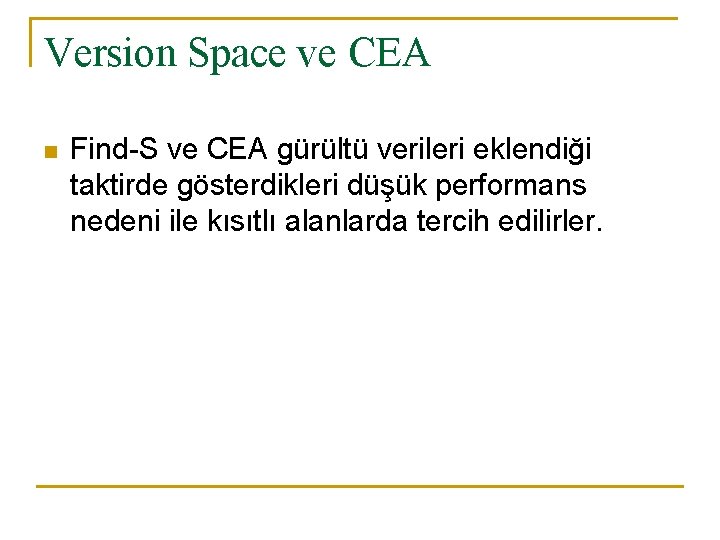 Version Space ve CEA

• Find-S ve CEA gürültü verileri eklendiği taktirde gösterdikleri düşük performans nedeni ile kısıtlı alanlarda tercih edilirler.